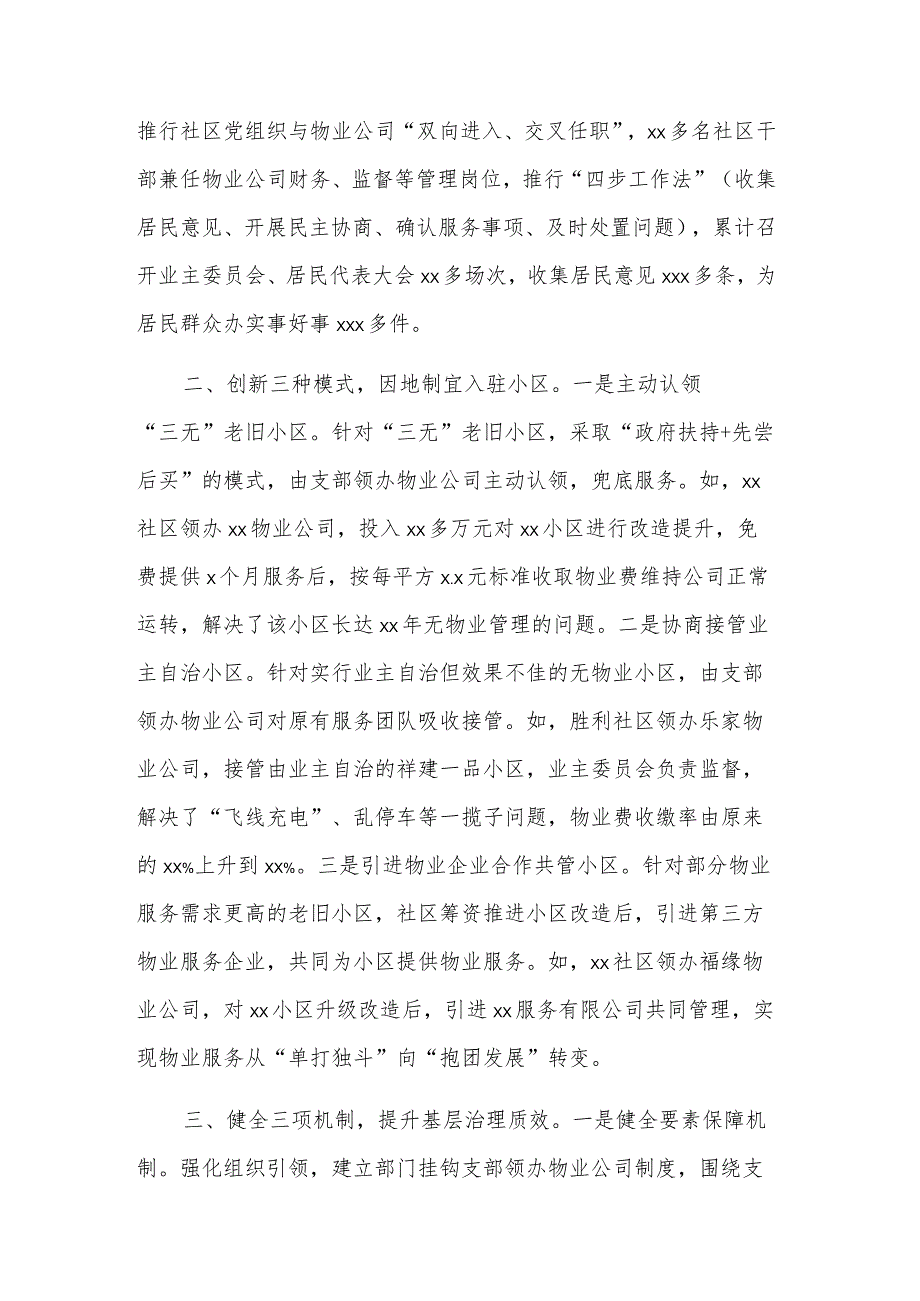 推行社区党组织与物业公司“双向进入、交叉任职”，xx多名社区干部兼任物业公司财务、监督等管理岗位，推行“四步工作法”（收集居民意见、开展民主协商、确认服务事项、及时处置问题），累计召开业主委员会、居民代表大会xx多场次，收集居民意见xxx多条，为居民群众办实事好事xxx多件。

二、创新三种模式，因地制宜入驻小区。一是主动认领“三无”老旧小区。针对“三无”老旧小区，采取“政府扶持+先尝后买”的模式，由支部领办物业公司主动认领，兜底服务。如，xx社区领办xx物业公司，投入xx多万元对xx小区进行改造提升，免费提供x个月服务后，按每平方x.x元标准收取物业费维持公司正常运转，解决了该小区长达xx年无物业管理的问题。二是协商接管业主自治小区。针对实行业主自治但效果不佳的无物业小区，由支部领办物业公司对原有服务团队吸收接管。如，胜利社区领办乐家物业公司，接管由业主自治的祥建一品小区，业主委员会负责监督，解决了“飞线充电”、乱停车等一揽子问题，物业费收缴率由原来的xx%上升到xx%。三是引进物业企业合作共管小区。针对部分物业服务需求更高的老旧小区，社区筹资推进小区改造后，引进第三方物业服务企业，共同为小区提供物业服务。如，xx社区领办福缘物业公司，对xx小区升级改造后，引进xx服务有限公司共同管理，实现物业服务从“单打独斗”向“抱团发展”转变。

三、健全三项机制，提升基层治理质效。一是健全要素保障机制。强化组织引领，建立部门挂钩支部领办物业公司制度，围绕支